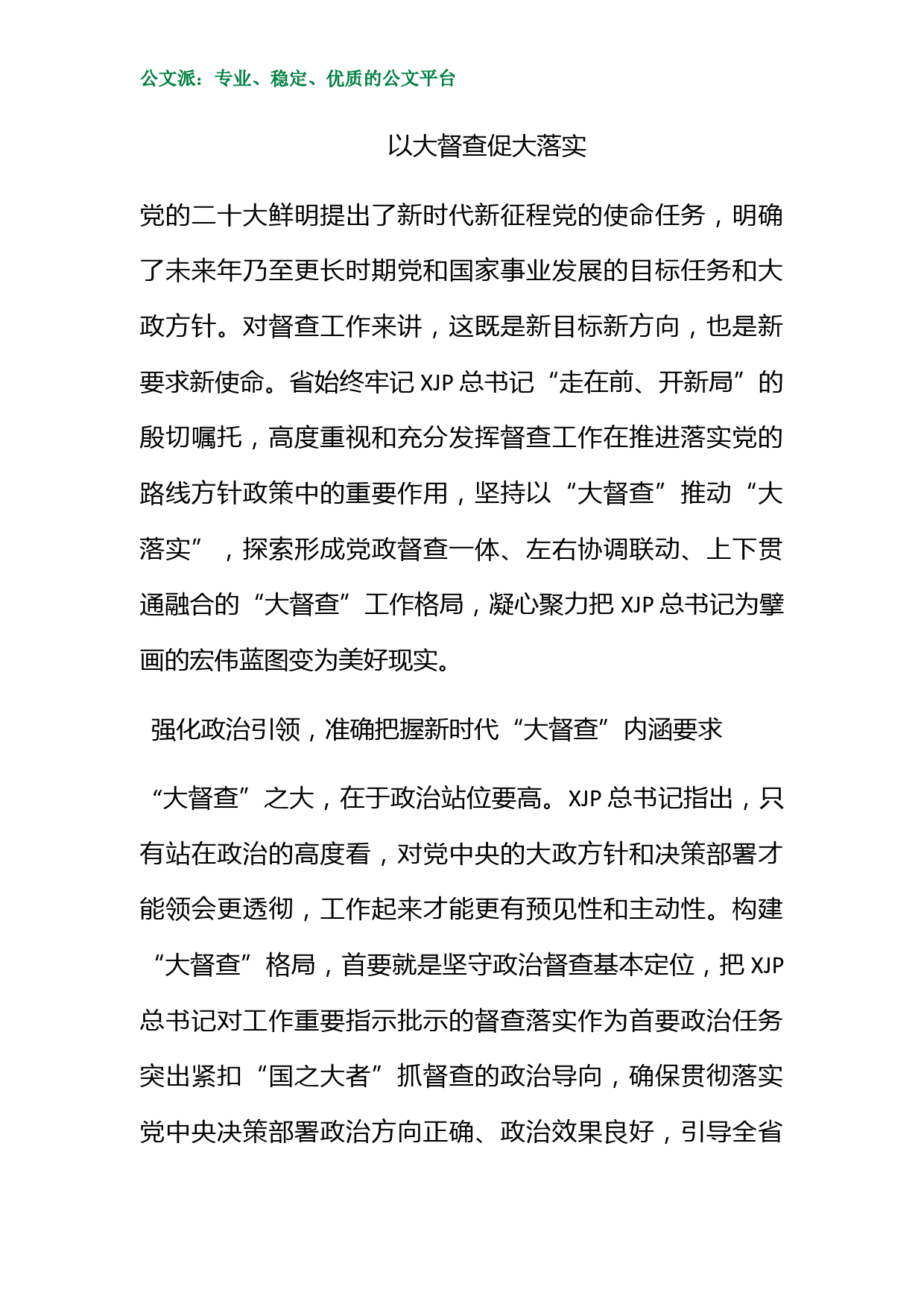 公文派：专业、稳定、优质的公文平台

以大督查促大落实

党的二十大鲜明提出了新时代新征程党的使命任务，明确了未来年乃至更长时期党和国家事业发展的目标任务和大政方针。对督查工作来讲，这既是新目标新方向，也是新要求新使命。省始终牢记 XJP 总书记“走在前、开新局”的殷切嘱托，高度重视和充分发挥督查工作在推进落实党的路线方针政策中的重要作用，坚持以“大督查”推动“大落实”，探索形成党政督查一体、左右协调联动、上下贯通融合的“大督查”工作格局，凝心聚力把 XJP 总书记为擘画的宏伟蓝图变为美好现实。

强化政治引领，准确把握新时代“大督查”内涵要求

“大督查”之大，在于政治站位要高。XJP 总书记指出，只有站在政治的高度看，对党中央的大政方针和决策部署才能领会更透彻，工作起来才能更有预见性和主动性。构建“大督查”格局，首要就是坚守政治督查基本定位，把 XJP 总书记对工作重要指示批示的督查落实作为首要政治任务突出紧扣“国之大者”抓督查的政治导向，确保贯彻落实党中央决策部署政治方向正确、政治效果良好，引导全省